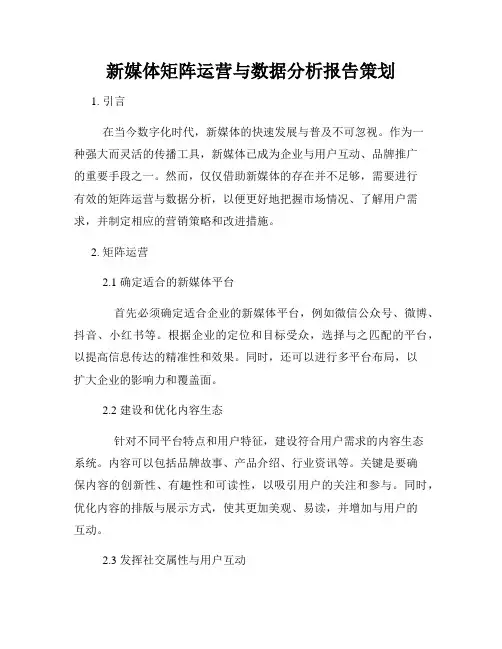 新媒体矩阵运营与数据分析报告策划

1. 引言

在当今数字化时代，新媒体的快速发展与普及不可忽视。作为一种强大而灵活的传播工具，新媒体已成为企业与用户互动、品牌推广的重要手段之一。然而，仅仅借助新媒体的存在并不足够，需要进行有效的矩阵运营与数据分析，以便更好地把握市场情况、了解用户需求，并制定相应的营销策略和改进措施。

2. 矩阵运营

2.1 确定适合的新媒体平台

首先必须确定适合企业的新媒体平台，例如微信公众号、微博、抖音、小红书等。根据企业的定位和目标受众，选择与之匹配的平台，以提高信息传达的精准性和效果。同时，还可以进行多平台布局，以扩大企业的影响力和覆盖面。

2.2 建设和优化内容生态

针对不同平台特点和用户特征，建设符合用户需求的内容生态系统。内容可以包括品牌故事、产品介绍、行业资讯等。关键是要确保内容的创新性、有趣性和可读性，以吸引用户的关注和参与。同时，优化内容的排版与展示方式，使其更加美观、易读，并增加与用户的互动。

2.3 发挥社交属性与用户互动